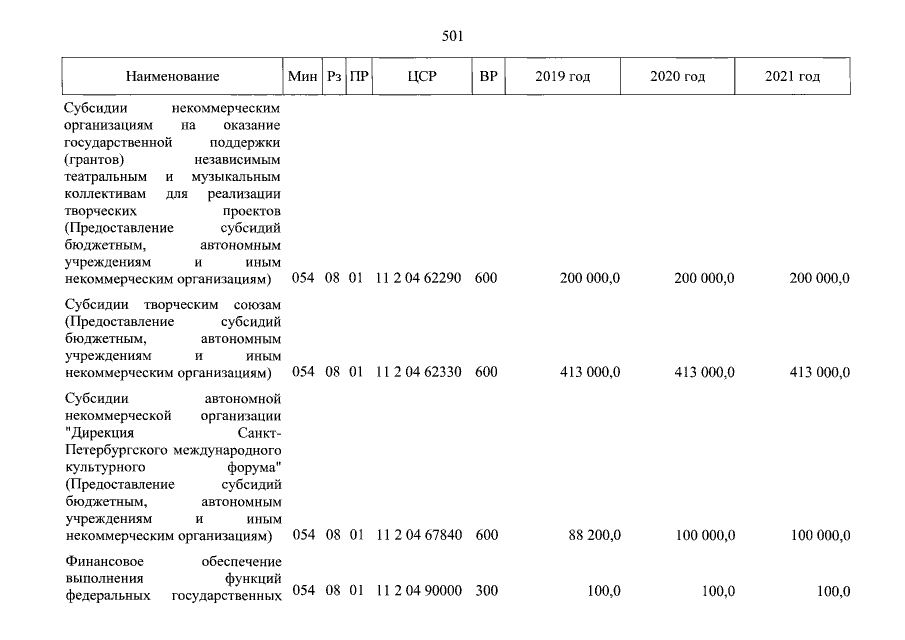 501

| Наименование | Мин | Рз | ПР | ЦСР | ВР | 2019 год | 2020 год | 2021 год |
|---|---|---|---|---|---|---|---|---|
| Субсидии некоммерческим организациям на оказание государственной поддержки (грантов) независимым театральным и музыкальным коллективам для реализации творческих проектов (Предоставление субсидий бюджетным, автономным учреждениям и иным некоммерческим организациям) | 054 | 08 | 01 | 11 2 04 62290 | 600 | 200 000,0 | 200 000,0 | 200 000,0 |
| Субсидии творческим союзам (Предоставление субсидий бюджетным, автономным учреждениям и иным некоммерческим организациям) | 054 | 08 | 01 | 11 2 04 62330 | 600 | 413 000,0 | 413 000,0 | 413 000,0 |
| Субсидии автономной некоммерческой организации "Дирекция Санкт-Петербургского международного культурного форума" (Предоставление субсидий бюджетным, автономным учреждениям и иным некоммерческим организациям) | 054 | 08 | 01 | 11 2 04 67840 | 600 | 88 200,0 | 100 000,0 | 100 000,0 |
| Финансовое обеспечение выполнения функций федеральных государственных | 054 | 08 | 01 | 11 2 04 90000 | 300 | 100,0 | 100,0 | 100,0 |